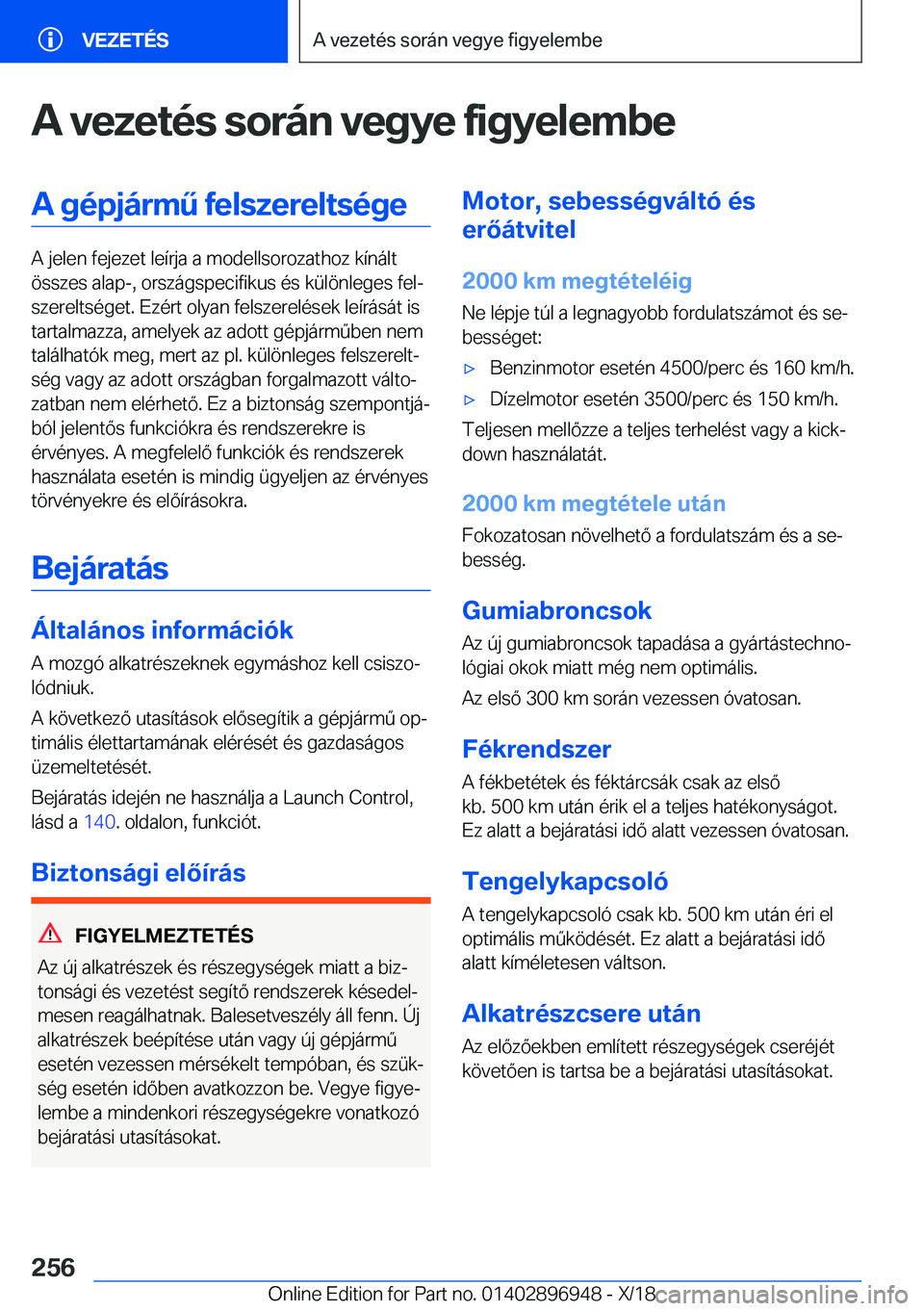 VEZETÉS

A vezetés során vegye figyelembe

A vezetés során vegye figyelembe

A gépjármű felszereltsége

A jelen fejezet leírja a modellsorozathoz kínált összes alap-, országspecifikus és különleges felszereltséget. Ezért olyan felszerelések leírását is tartalmazza, amelyek az adott gépjárműben nem találhatók meg, mert az pl. különleges felszereltség vagy az adott országban forgalmazott változatban nem elérhető. Ez a biztonság szempontjából jelentős funkciókra és rendszerekre is érvényes. A megfelelő funkciók és rendszerek használata esetén is mindig ügyeljen az érvényes törvényekre és előírásokra.

Bejáratás

Általános információk

A mozgó alkatrészeknek egymáshoz kell csiszolódniuk.

A következő utasítások elősegítik a gépjármű optimális élettartamának elérését és gazdaságos üzemeltetését.

Bejáratás idején ne használja a Launch Control, lásd a 140. oldalon, funkciót.

Biztonsági előírás

FIGYELMEZTETÉS

Az új alkatrészek és részegységek miatt a biztonsági és vezetést segítő rendszerek késedelmesen reagálhatnak. Balesetveszély áll fenn. Új alkatrészek beépítése után vagy új gépjármű esetén vezessen mérsékelt tempóban, és szükség esetén időben avatkozzon be. Vegye figyelembe a mindenkori részegységekre vonatkozó bejáratási utasításokat.

Motor, sebességváltó és erőátvitel

2000 km megtételéig

Ne lépje túl a legnagyobb fordulatszámot és sebességet:

▷ Benzinmotor esetén 4500/perc és 160 km/h.

▷ Dízelmotor esetén 3500/perc és 150 km/h.

Teljesen mellőzze a teljes terhelést vagy a kickdown használatát.

2000 km megtétele után

Fokozatosan növelhető a fordulatszám és a sebesség.

Gumiabroncsok

Az új gumiabroncsok tapadása a gyártástechnológiai okok miatt még nem optimális.

Az első 300 km során vezessen óvatosan.

Fékrendszer

A fékbetétek és féktárcsák csak az első kb. 500 km után érik el a teljes hatékonyságot. Ez alatt a bejáratási idő alatt vezessen óvatosan.

Tengelykapcsoló

A tengelykapcsoló csak kb. 500 km után éri el optimális működését. Ez alatt a bejáratási idő alatt kíméletesen váltson.

Alkatrészcsere után

Az előzőekben említett részegységek cseréjét követően is tartsa be a bejáratási utasításokat.

256

Online Edition for Part no. 01402896948 - X/18

carmanualsonline.info